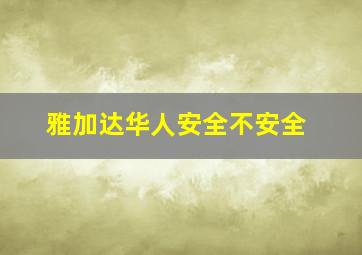 雅加达华人安全不安全